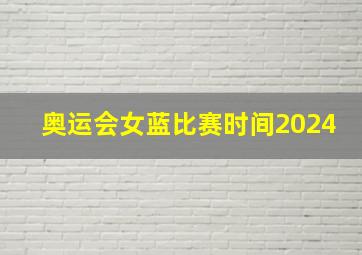 奥运会女蓝比赛时间2024